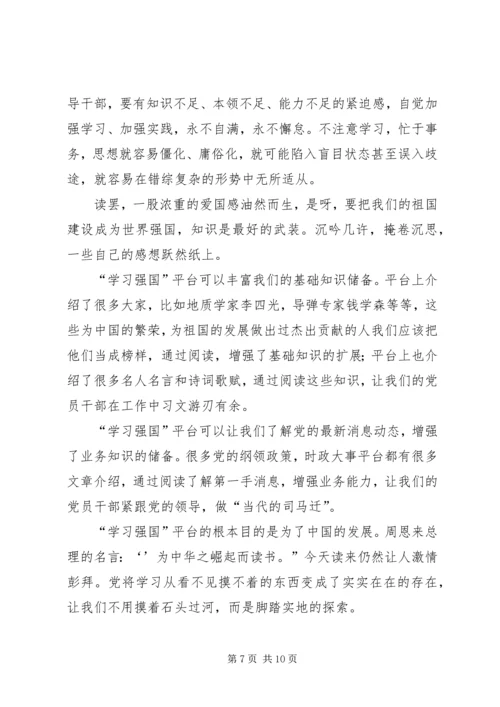 导干部，要有知识不足、本领不足、能力不足的紧迫感，自觉加强学习、加强实践，永不自满，永不懈怠。不注意学习，忙于事务，思想就容易僵化、庸俗化，就可能陷入盲目状态甚至误入歧途，就容易在错综复杂的形势中无所适从。

读罢，一股浓重的爱国感油然而生，是呀，要把我们的祖国建设成为世界强国，知识是最好的武装。沉吟几许，掩卷沉思，一些自己的感想跃然纸上。

“学习强国”平台可以丰富我们的基础知识储备。平台上介绍了很多大家，比如地质学家李四光，导弹专家钱学森等等，这些为中国的繁荣，为祖国的发展做出过杰出贡献的人我们应该把他们当成榜样，通过阅读，增强了基础知识的扩展；平台上也介绍了很多名人名言和诗词歌赋，通过阅读这些知识，让我们的党员干部在工作中习文游刃有余。

“学习强国”平台可以让我们了解党的最新消息动态，增强了业务知识的储备。很多党的纲领政策，时政大事平台都有很多文章介绍，通过阅读了解第一手消息，增强业务能力，让我们的党员干部紧跟党的领导，做“当代的司马迁”。

“学习强国”平台的根本目的是为了中国的发展。周恩来总理的名言：‘’为中华之崛起而读书。”今天读来仍然让人激情彭拜。党将学习从看不见摸不着的东西变成了实实在在的存在，让我们不用摸着石头过河，而是脚踏实地的探索。

第 7 页 共 10 页